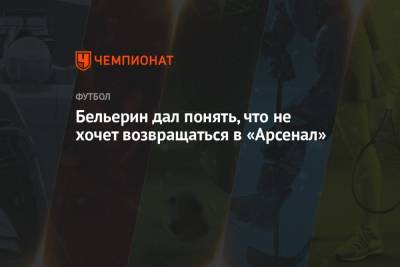 ЧЕМПИОНАТ

ФУТБОЛ

Бельерин дал понять, что не хочет возвращаться в «Арсенал»